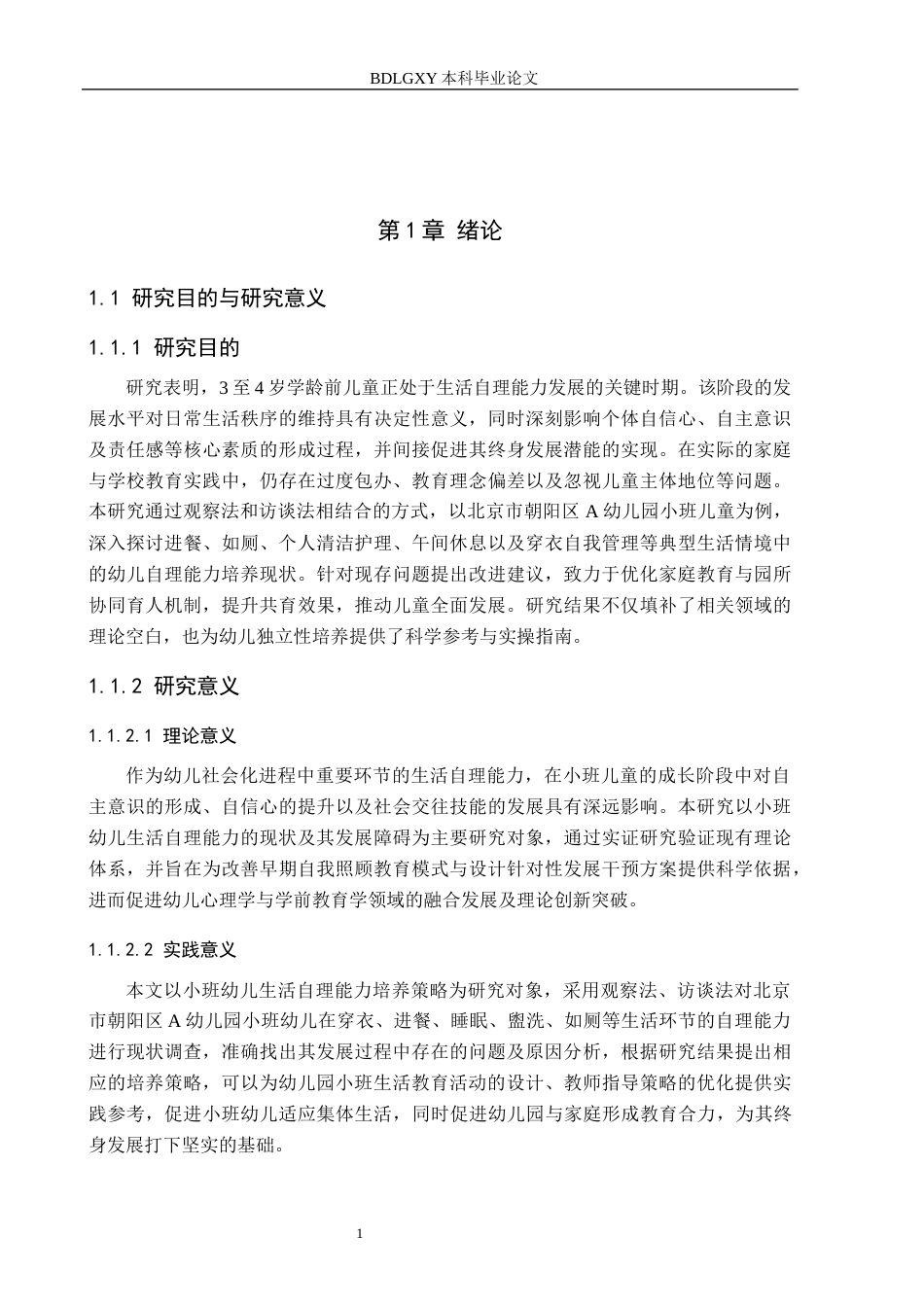 BDLGXY本科毕业论文

第1章 绪论

1.1 研究目的与研究意义

1.1.1 研究目的

研究表明，3至4岁学龄前儿童正处于生活自理能力发展的关键时期。该阶段的发展水平对日常生活秩序的维持具有决定性意义，同时深刻影响个体自信心、自主意识及责任感等核心素质的形成过程，并间接促进其终身发展潜能的实现。在实际的家庭与学校教育实践中，仍存在过度包办、教育理念偏差以及忽视儿童主体地位等问题。本研究通过观察法和访谈法相结合的方式，以北京市朝阳区A幼儿园小班儿童为例，深入探讨进餐、如厕、个人清洁护理、午间休息以及穿衣自我管理等典型生活情境中的幼儿自理能力培养现状。针对现存问题提出改进建议，致力于优化家庭教育与园所协同育人机制，提升共育效果，推动儿童全面发展。研究结果不仅填补了相关领域的理论空白，也为幼儿独立性培养提供了科学参考与实操指南。

1.1.2 研究意义

1.1.2.1 理论意义

作为幼儿社会化进程中重要环节的生活自理能力，在小班儿童的成长阶段中对自主意识的形成、自信心的提升以及社会交往技能的发展具有深远影响。本研究以小班幼儿生活自理能力的现状及其发展障碍为主要研究对象，通过实证研究验证现有理论体系，并旨在为改善早期自我照顾教育模式与设计针对性发展干预方案提供科学依据，进而促进幼儿心理学与学前教育学领域的融合发展及理论创新突破。

1.1.2.2 实践意义

本文以小班幼儿生活自理能力培养策略为研究对象，采用观察法、访谈法对北京市朝阳区A幼儿园小班幼儿在穿衣、进餐、睡眠、盥洗、如厕等生活环节的自理能力进行现状调查，准确找出其发展过程中存在的问题及原因分析，根据研究结果提出相应的培养策略，可以为幼儿园小班生活教育活动的设计、教师指导策略的优化提供实践参考，促进小班幼儿适应集体生活，同时促进幼儿园与家庭形成教育合力，为其终身发展打下坚实的基础。

1